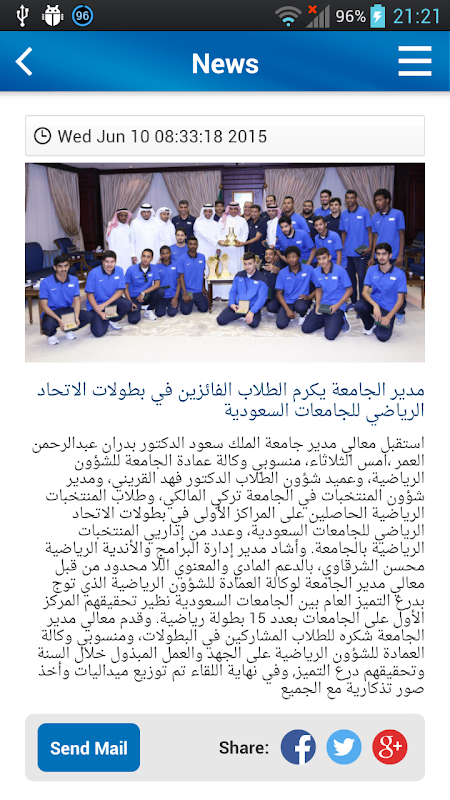 96 96% 21:21

News

Wed Jun 10 08:33:18 2015

مدير الجامعة يكرم الطلاب الفائزين في بطولات الاتحاد الرياضي للجامعات السعودية

استقبل معالي مدير جامعة الملك سعود الدكتور بدران عبدالرحمن العمر ،أمس الثلاثاء، منسوبي وكالة عمادة الجامعة للشؤون الرياضية، وعميد شؤون الطلاب الدكتور فهد القريني، ومدير شؤون المنتخبات في الجامعة تركي المالكي، وطلاب المنتخبات الرياضية الحاصلين على المراكز الأولى في بطولات الاتحاد الرياضي للجامعات السعودية، وعدد من إداريي المنتخبات الرياضية بالجامعة. وأشاد مدير إدارة البرامج والأندية الرياضية محسن الشرقاوي، بالدعم المادي والمعنوي اللا محدود من قبل معالي مدير الجامعة لوكالة العمادة للشؤون الرياضية الذي توج بدرع التميز العام بين الجامعات السعودية نظير تحقيقهم المركز الأول على الجامعات بعدد 15 بطولة رياضية. وقدم معالي مدير الجامعة شكره للطلاب المشاركين في البطولات، ومنسوبي وكالة العمادة للشؤون الرياضية على الجهد والعمل المبذول خلال السنة وتحقيقهم درع التميز، وفي نهاية اللقاء تم توزيع ميداليات وأخذ صور تذكارية مع الجميع

Send Mail

Share: